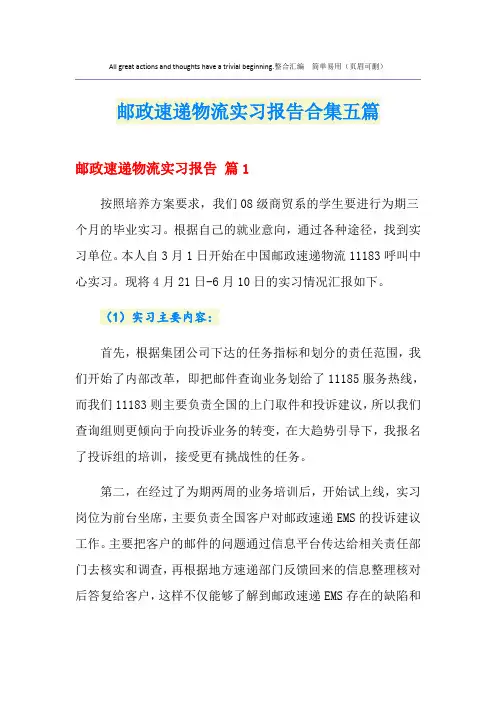 All great actions and thoughts have a trivial beginning.整合汇编 简单易用（页眉可删）

邮政速递物流实习报告合集五篇

邮政速递物流实习报告 篇1

按照培养方案要求，我们08级商贸系的学生要进行为期三个月的毕业实习。根据自己的就业意向，通过各种途径，找到实习单位。本人自3月1日开始在中国邮政速递物流11183呼叫中心实习。现将4月21日-6月10日的实习情况汇报如下。

（1）实习主要内容：

首先，根据集团公司下达的任务指标和划分的责任范围，我们开始了内部改革，即把邮件查询业务划给了11185服务热线，而我们11183则主要负责全国的上门取件和投诉建议，所以我们查询组则更倾向于向投诉业务的转变，在大趋势引导下，我报名了投诉组的培训，接受更有挑战性的任务。

第二，在经过了为期两周的业务培训后，开始试上线，实习岗位为前台坐席，主要负责全国客户对邮政速递EMS的投诉建议工作。主要把客户的邮件的问题通过信息平台传达给相关责任部门去核实和调查，再根据地方速递部门反馈回来的信息整理核对后答复给客户，这样不仅能够了解到邮政速递EMS存在的缺陷和